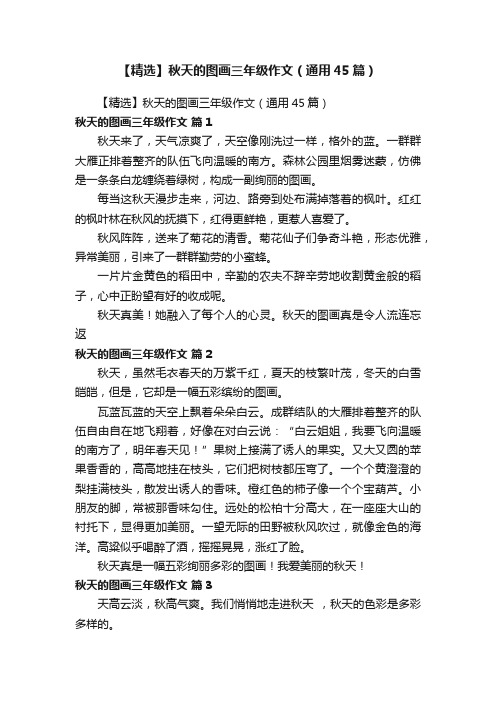 【精选】秋天的图画三年级作文（通用45篇）

【精选】秋天的图画三年级作文（通用45篇）

秋天的图画三年级作文 篇1

秋天来了，天气凉爽了，天空像刚洗过一样，格外的蓝。一群群大雁正排着整齐的队伍飞向温暖的南方。森林公园里烟雾迷蒙，仿佛是一条条白龙缠绕着绿树，构成一副绚丽的图画。

每当这秋天漫步走来，河边、路旁到处布满掉落着的枫叶。红红的枫叶林在秋风的抚摸下，红得更鲜艳，更惹人喜爱了。

秋风阵阵，送来了菊花的清香。菊花仙子们争奇斗艳，形态优雅，异常美丽，引来了一群群勤劳的小蜜蜂。

一片片金黄色的稻田中，辛勤的农夫不辞辛劳地收割黄金般的稻子，心中正盼望有好的收成呢。

秋天真美！她融入了每个人的心灵。秋天的图画真是令人流连忘返

秋天的图画三年级作文 篇2

秋天，虽然毛衣春天的万紫千红，夏天的枝繁叶茂，冬天的白雪皑皑，但是，它却是一幅五彩缤纷的图画。

瓦蓝瓦蓝的天空上飘着朵朵白云。成群结队的大雁排着整齐的队伍自由自在地飞翔着，好像在对白云说：“白云姐姐，我要飞向温暖的南方了，明年春天见！”果树上接满了诱人的果实。又大又圆的苹果香香的，高高地挂在枝头，它们把树枝都压弯了。一个个黄澄澄的梨挂满枝头，散发出诱人的香味。橙红色的柿子像一个个宝葫芦。小朋友的脚，常被那香味勾住。远处的松柏十分高大，在一座座大山的衬托下，显得更加美丽。一望无际的田野被秋风吹过，就像金色的海洋。高粱似乎喝醉了酒，摇摇晃晃，涨红了脸。

秋天真是一幅五彩绚丽多彩的图画！我爱美丽的秋天！

秋天的图画三年级作文 篇3

天高云淡，秋高气爽。我们悄悄地走进秋天 ，秋天的色彩是多彩多样的。